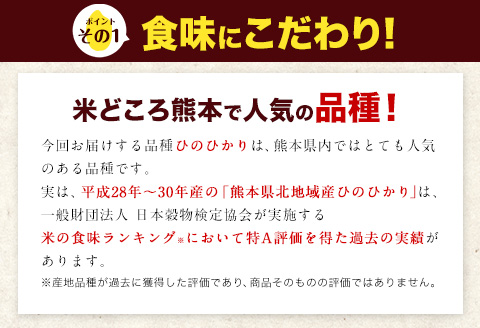 ポイント その1 食味にこだわり!

米どころ熊本で人気の品種!

今回お届けする品種ひのひかりは、熊本県内ではとても人気のある品種です。
実は、平成28年～30年産の「熊本県北地域産ひのひかり」は、一般財団法人 日本穀物検定協会が実施する米の食味ランキング※において特A評価を得た過去の実績があります。
※産地品種が過去に獲得した評価であり、商品そのものの評価ではありません。